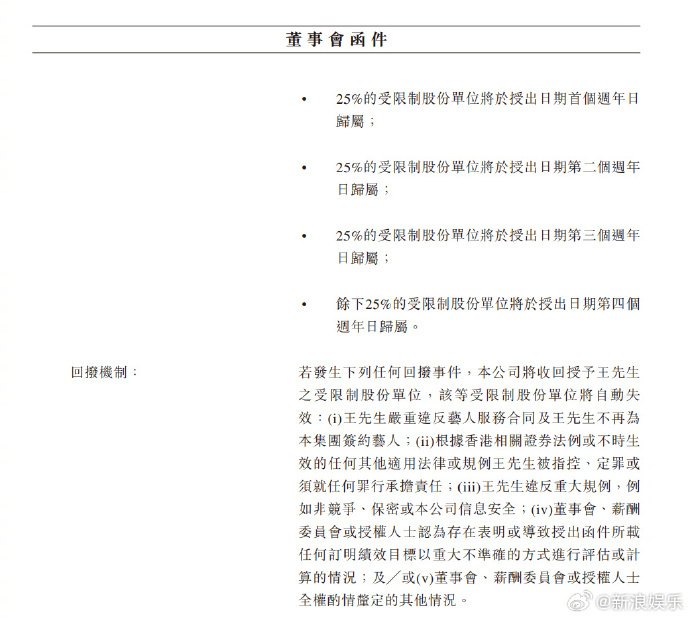 董事會函件

• 25%的受限制股份單位將於授出日期首個週年日歸屬；

• 25%的受限制股份單位將於授出日期第二個週年日歸屬；

• 25%的受限制股份單位將於授出日期第三個週年日歸屬；

• 餘下25%的受限制股份單位將於授出日期第四個週年日歸屬。

回撥機制：

若發生下列任何回撥事件，本公司將收回授予王先生之受限制股份單位，該等受限制股份單位將自動失效：(i)王先生嚴重違反藝人服務合同及王先生不再為本集團簽約藝人；(ii)根據香港相關證券法例或不時生效的任何其他適用法律或規例王先生被指控、定罪或須就任何罪行承擔責任；(iii)王先生違反重大規例，例如非競爭、保密或本公司信息安全；(iv)董事會、薪酬委員會或授權人士認為存在表明或導致授出函件所載任何訂明績效目標以重大不準確的方式進行評估或計算的情況；及／或(v)董事會、薪酬委員會或授權人士全權酌情釐定的其他情況。

@新浪娱乐